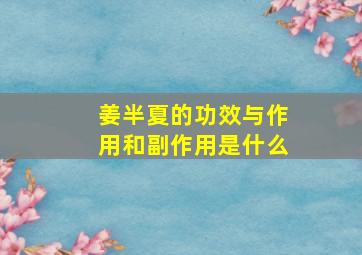 姜半夏的功效与作用和副作用是什么